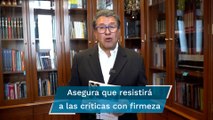 Asegura que resistirá
a las críticas con firmeza